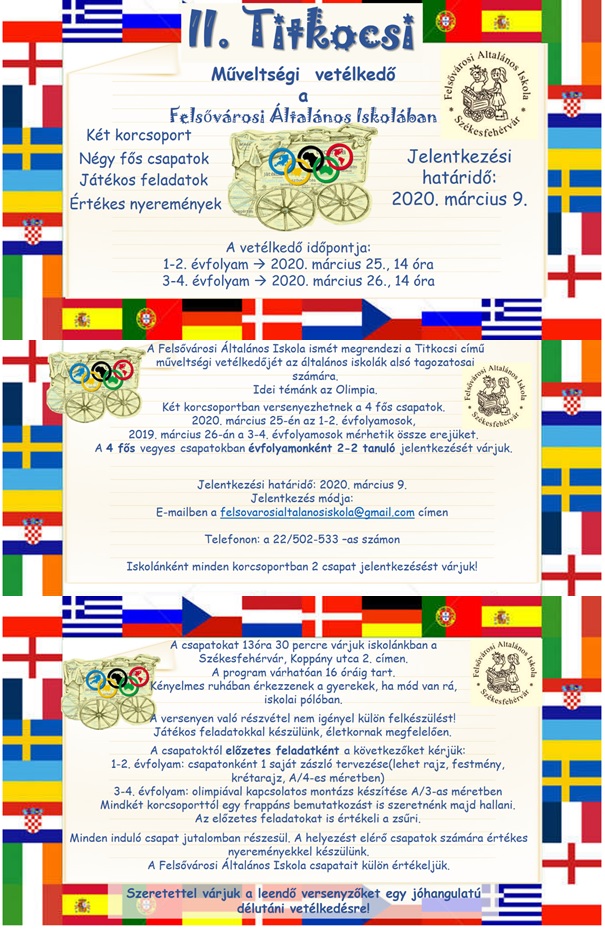 II. Titkocsi

Műveltségi vetélkedő
a
Felsővárosi Általános Iskolában

Felsővárosi Általános Iskola
Székesfehérvár

Két korcsoport
Négy fős csapatok
Játékos feladatok
Értékes nyeremények

Jelentkezési határidő:
2020. március 9.

A vetélkedő időpontja:
1-2. évfolyam → 2020. március 25., 14 óra
3-4. évfolyam → 2020. március 26., 14 óra

A Felsővárosi Általános Iskola ismét megrendezi a Titkocsi című műveltségi vetélkedőjét az általános iskolák alsó tagozatosai számára.
Idei témánk az Olimpia.
Két korcsoportban versenyezhetnek a 4 fős csapatok.
2020. március 25-én az 1-2. évfolyamosok,
2019. március 26-án a 3-4. évfolyamosok mérhetik össze erejüket.
A 4 fős vegyes csapatokban évfolyamonként 2-2 tanuló jelentkezését várjuk.

Felsővárosi Általános Iskola
Székesfehérvár

Jelentkezési határidő: 2020. március 9.
Jelentkezés módja:
E-mailben a felsovarosialtalanosiskola@gmail.com címen

Telefonon: a 22/502-533 –as számon

Iskolánként minden korcsoportban 2 csapat jelentkezésést várjuk!

A csapatokat 13óra 30 percre várjuk iskolánkban a Székesfehérvár, Koppány utca 2. címen.
A program várhatóan 16 óráig tart.
Kényelmes ruhában érkezzenek a gyerekek, ha mód van rá, iskolai pólóban.

Felsővárosi Általános Iskola
Székesfehérvár

A versenyen való részvétel nem igényel külön felkészülést!
Játékos feladatokkal készülünk, életkornak megfelelően.

A csapatoktól előzetes feladatként a következőket kérjük:
1-2. évfolyam: csapatonként 1 saját zászló tervezése(lehet rajz, festmény, krétarajz, A/4-es méretben)
3-4. évfolyam: olimpiával kapcsolatos montázs készítése A/3-as méretben
Mindkét korcsoporttól egy frappáns bemutatkozást is szeretnénk majd hallani.
Az előzetes feladatokat is értékeli a zsűri.

Minden induló csapat jutalomban részesül. A helyezést elérő csapatok számára értékes nyereményekkel készülünk.
A Felsővárosi Általános Iskola csapatait külön értékeljük.

Szeretettel várjuk a leendő versenyzőket egy jóhangulatú délutáni vetélkedésre!